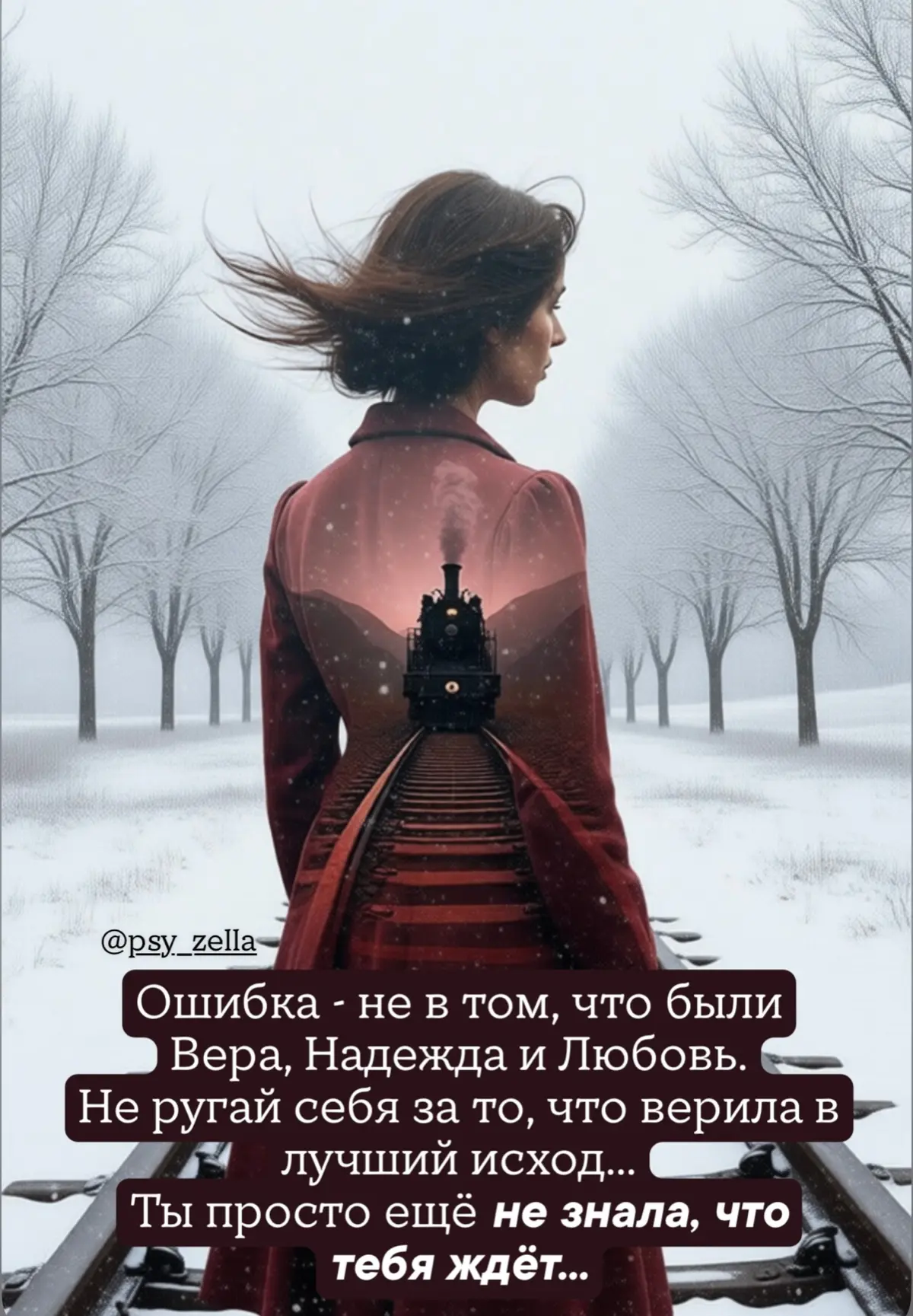 @psy_zella

Ошибка - не в том, что были Вера, Надежда и Любовь. Не ругай себя за то, что верила в лучший исход... Ты просто ещё не знала, что тебя ждёт...